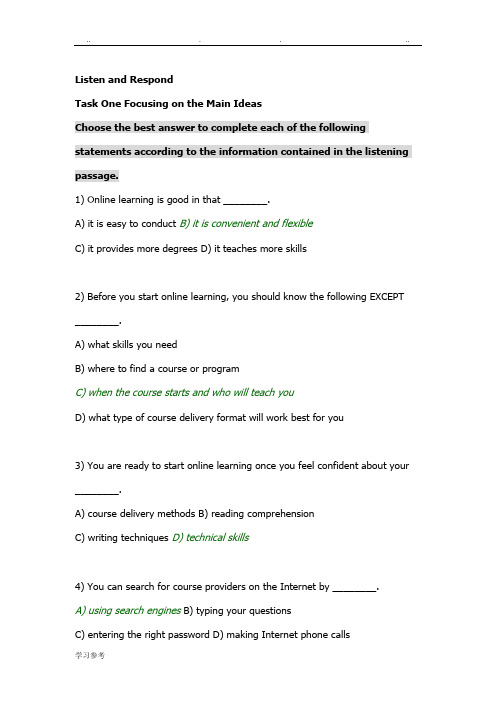 .. . . ..

Listen and Respond

Task One Focusing on the Main Ideas

Choose the best answer to complete each of the following statements according to the information contained in the listening passage.

1) Online learning is good in that ________.

A) it is easy to conduct B) it is convenient and flexible

C) it provides more degrees D) it teaches more skills

2) Before you start online learning, you should know the following EXCEPT ________.

A) what skills you need

B) where to find a course or program

C) when the course starts and who will teach you

D) what type of course delivery format will work best for you

3) You are ready to start online learning once you feel confident about your ________.

A) course delivery methods B) reading comprehension

C) writing techniques D) technical skills

4) You can search for course providers on the Internet by ________.

A) using search engines B) typing your questions

C) entering the right password D) making Internet phone calls

学习参考